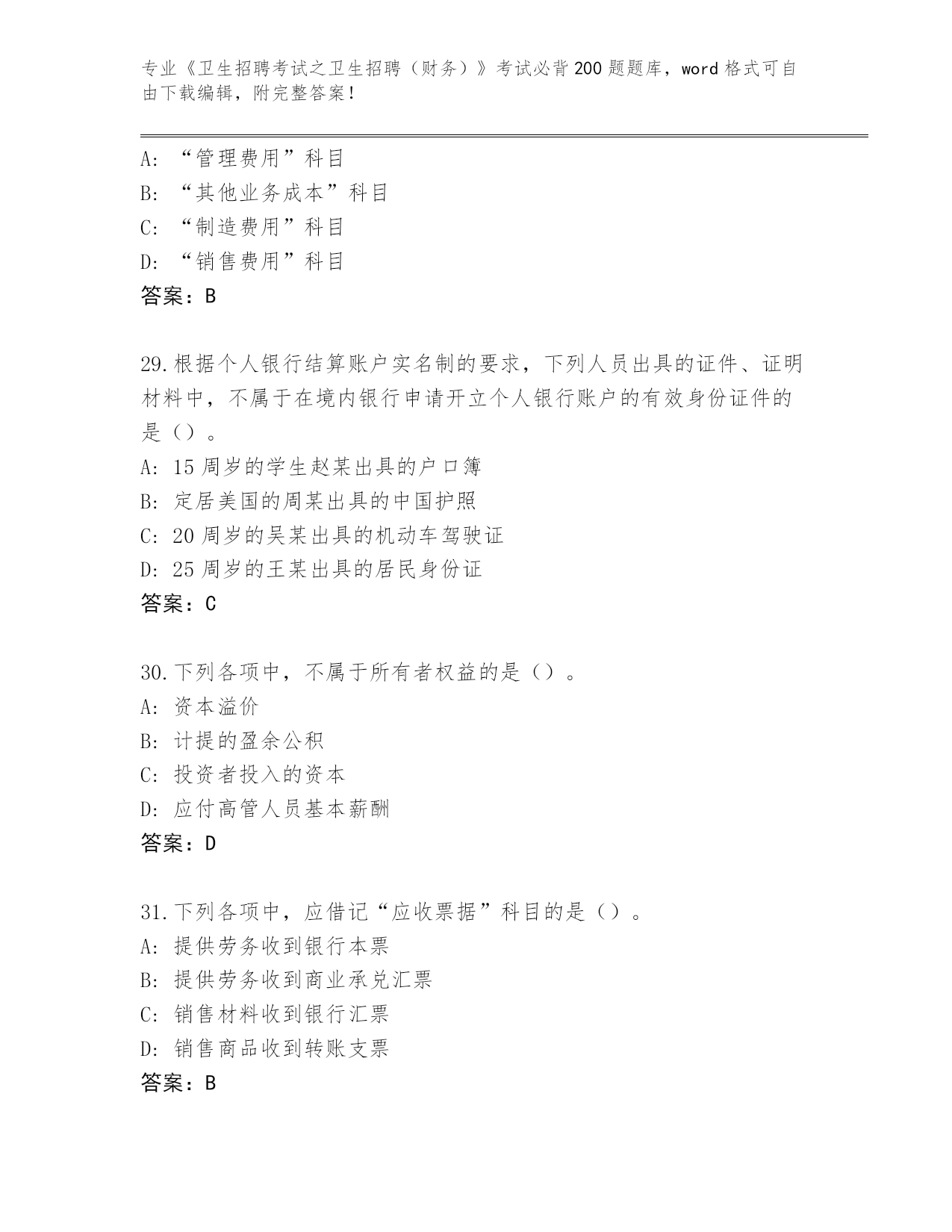 专业《卫生招聘考试之卫生招聘（财务）》考试必背200题题库，word格式可自由下载编辑，附完整答案！

A:“管理费用”科目
B:“其他业务成本”科目
C:“制造费用”科目
D:“销售费用”科目
答案：B

29.根据个人银行结算账户实名制的要求，下列人员出具的证件、证明材料中，不属于在境内银行申请开立个人银行账户的有效身份证件的是（）。
A:15周岁的学生赵某出具的户口簿
B:定居美国的周某出具的中国护照
C:20周岁的吴某出具的机动车驾驶证
D:25周岁的王某出具的居民身份证
答案：C

30.下列各项中，不属于所有者权益的是（）。
A:资本溢价
B:计提的盈余公积
C:投资者投入的资本
D:应付高管人员基本薪酬
答案：D

31.下列各项中，应借记“应收票据”科目的是（）。
A:提供劳务收到银行本票
B:提供劳务收到商业承兑汇票
C:销售材料收到银行汇票
D:销售商品收到转账支票
答案：B